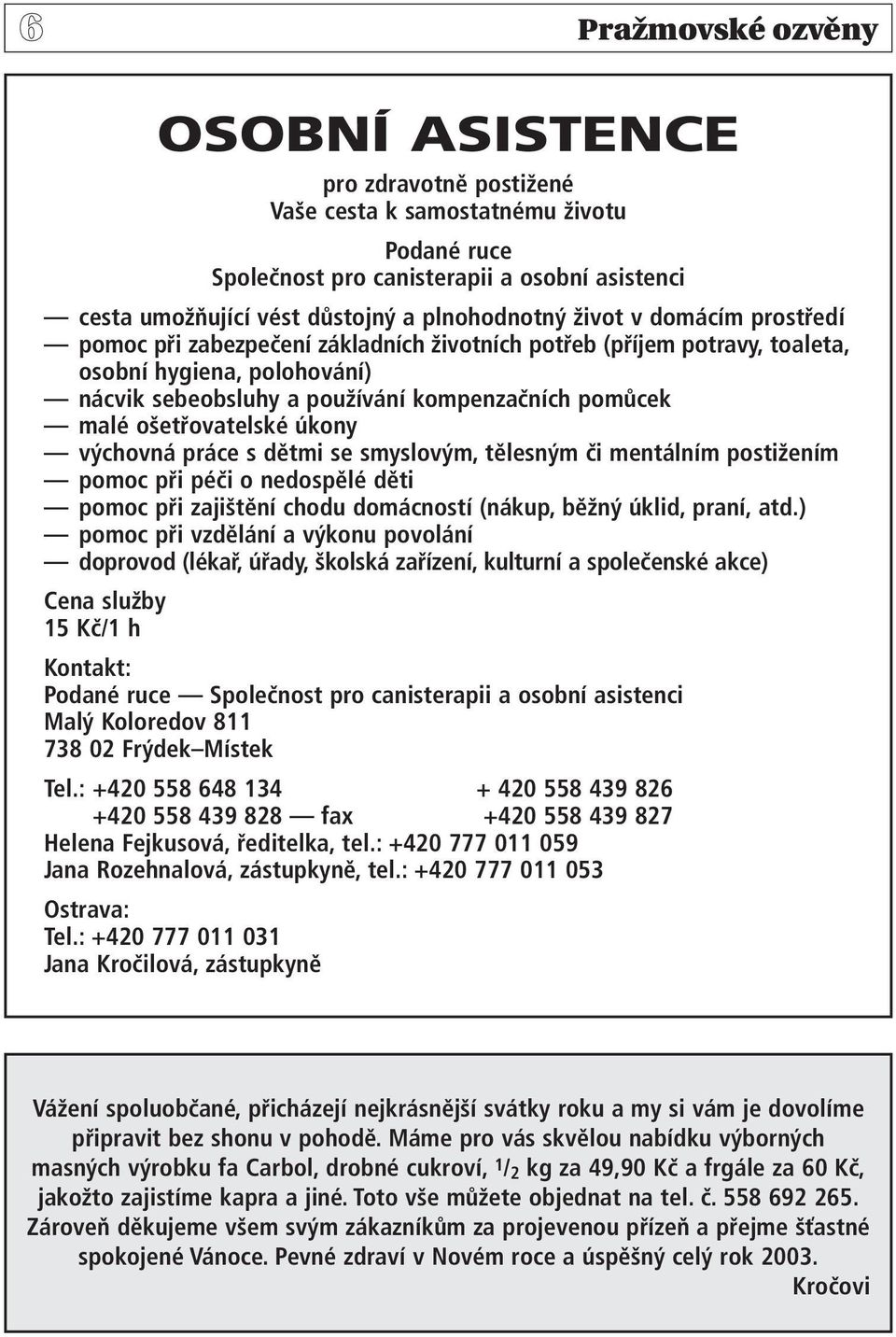 6

Pražmovské ozvěny

OSOBNÍ ASISTENCE

pro zdravotně postižené
Vaše cesta k samostatnému životu

Podané ruce
Společnost pro canisterapii a osobní asistenci

— cesta umožňující vést důstojný a plnohodnotný život v domácím prostředí
— pomoc při zabezpečení základních životních potřeb (příjem potravy, toaleta, osobní hygiena, polohování)
— nácvik sebeobsluhy a používání kompenzačních pomůcek
— malé ošetřovatelské úkony
— výchovná práce s dětmi se smyslovým, tělesným či mentálním postižením
— pomoc při péči o nedospělé děti
— pomoc při zajištění chodu domácností (nákup, běžný úklid, praní, atd.)
— pomoc při vzdělání a výkonu povolání
— doprovod (lékař, úřady, školská zařízení, kulturní a společenské akce)

Cena služby
15 Kč/1 h

Kontakt:
Podané ruce — Společnost pro canisterapii a osobní asistenci
Malý Koloredov 811
738 02 Frýdek–Místek

Tel.: +420 558 648 134 + 420 558 439 826
+420 558 439 828 — fax +420 558 439 827
Helena Fejkusová, ředitelka, tel.: +420 777 011 059
Jana Rozehnalová, zástupkyně, tel.: +420 777 011 053

Ostrava:
Tel.: +420 777 011 031
Jana Kročilová, zástupkyně

Vážení spoluobčané, přicházejí nejkrásnější svátky roku a my si vám je dovolíme připravit bez shonu v pohodě. Máme pro vás skvělou nabídku výborných masných výrobku fa Carbol, drobné cukroví, $^1/_2$ kg za 49,90 Kč a frgále za 60 Kč, jakožto zajistíme kapra a jiné. Toto vše můžete objednat na tel. č. 558 692 265. Zároveň děkujeme všem svým zákazníkům za projevenou přízeň a přejme šťastné spokojené Vánoce. Pevné zdraví v Novém roce a úspěšný celý rok 2003.
Kročovi